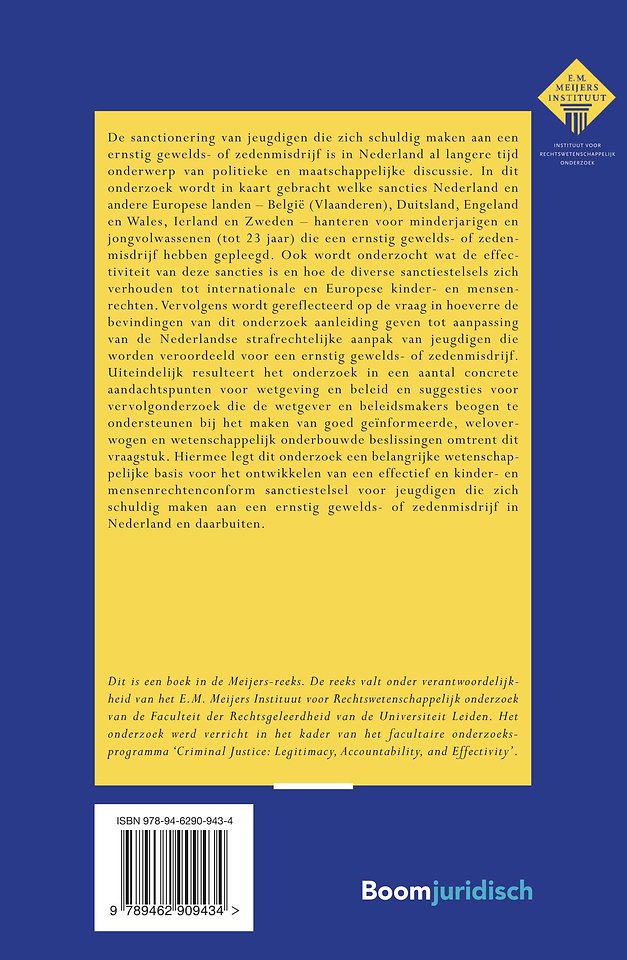 E.M. MEIJERS INSTITUUT

INSTITUUT VOOR RECHTSWETENSCHAPPELIJK ONDERZOEK

De sanctionering van jeugdigen die zich schuldig maken aan een ernstig gewelds- of zedenmisdrijf is in Nederland al langere tijd onderwerp van politieke en maatschappelijke discussie. In dit onderzoek wordt in kaart gebracht welke sancties Nederland en andere Europese landen – België (Vlaanderen), Duitsland, Engeland en Wales, Ierland en Zweden – hanteren voor minderjarigen en jongvolwassenen (tot 23 jaar) die een ernstig gewelds- of zedenmisdrijf hebben gepleegd. Ook wordt onderzocht wat de effectiviteit van deze sancties is en hoe de diverse sanctiestelsels zich verhouden tot internationale en Europese kinder- en mensenrechten. Vervolgens wordt gereflecteerd op de vraag in hoeverre de bevindingen van dit onderzoek aanleiding geven tot aanpassing van de Nederlandse strafrechtelijke aanpak van jeugdigen die worden veroordeeld voor een ernstig gewelds- of zedenmisdrijf. Uiteindelijk resulteert het onderzoek in een aantal concrete aandachtspunten voor wetgeving en beleid en suggesties voor vervolgonderzoek die de wetgever en beleidsmakers beogen te ondersteunen bij het maken van goed geïnformeerde, weloverwogen en wetenschappelijk onderbouwde beslissingen omtrent dit vraagstuk. Hiermee legt dit onderzoek een belangrijke wetenschappelijke basis voor het ontwikkelen van een effectief en kinder- en mensenrechtenconform sanctiestelsel voor jeugdigen die zich schuldig maken aan een ernstig gewelds- of zedenmisdrijf in Nederland en daarbuiten.

Dit is een boek in de Meijers-reeks. De reeks valt onder verantwoordelijkheid van het E.M. Meijers Instituut voor Rechtswetenschappelijk onderzoek van de Faculteit der Rechtsgeleerdheid van de Universiteit Leiden. Het onderzoek werd verricht in het kader van het facultaire onderzoeksprogramma 'Criminal Justice: Legitimacy, Accountability, and Effectivity'.

ISBN 978-94-6290-943-4

9 789462 909434 >

Boomjuridisch